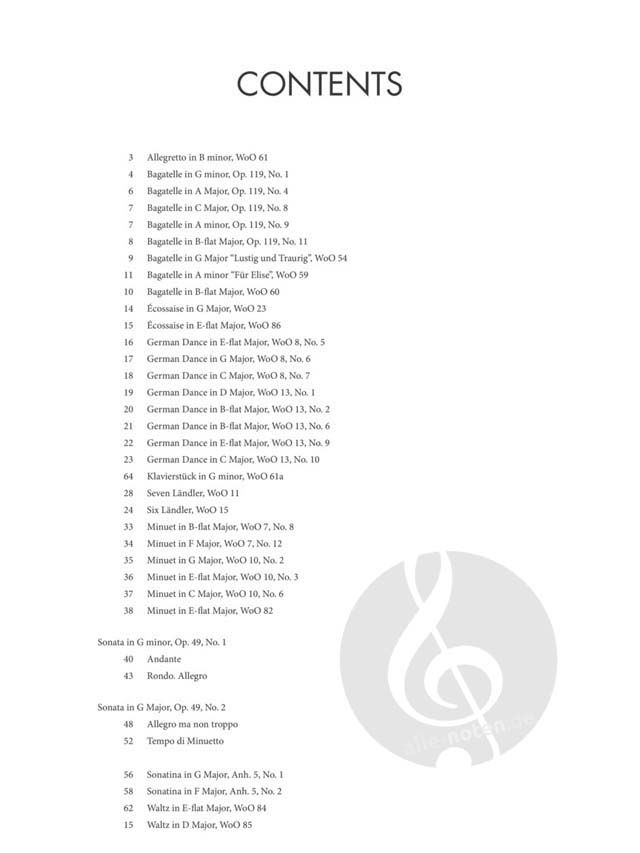 CONTENTS

3 Allegretto in B minor, WoO 61
4 Bagatelle in G minor, Op. 119, No. 1
6 Bagatelle in A Major, Op. 119, No. 4
7 Bagatelle in C Major, Op. 119, No. 8
7 Bagatelle in A minor, Op. 119, No. 9
8 Bagatelle in B-flat Major, Op. 119, No. 11
9 Bagatelle in G Major "Lustig und Traurig", WoO 54
11 Bagatelle in A minor "Für Elise", WoO 59
10 Bagatelle in B-flat Major, WoO 60
14 Écossaise in G Major, WoO 23
15 Écossaise in E-flat Major, WoO 86
16 German Dance in E-flat Major, WoO 8, No. 5
17 German Dance in G Major, WoO 8, No. 6
18 German Dance in C Major, WoO 8, No. 7
19 German Dance in D Major, WoO 13, No. 1
20 German Dance in B-flat Major, WoO 13, No. 2
21 German Dance in B-flat Major, WoO 13, No. 6
22 German Dance in E-flat Major, WoO 13, No. 9
23 German Dance in C Major, WoO 13, No. 10
64 Klavierstück in G minor, WoO 61a
28 Seven Ländler, WoO 11
24 Six Ländler, WoO 15
33 Minuet in B-flat Major, WoO 7, No. 8
34 Minuet in F Major, WoO 7, No. 12
35 Minuet in G Major, WoO 10, No. 2
36 Minuet in E-flat Major, WoO 10, No. 3
37 Minuet in C Major, WoO 10, No. 6
38 Minuet in E-flat Major, WoO 82

Sonata in G minor, Op. 49, No. 1
40 Andante
43 Rondo. Allegro

Sonata in G Major, Op. 49, No. 2
48 Allegro ma non troppo
52 Tempo di Minuetto

56 Sonatina in G Major, Anh. 5, No. 1
58 Sonatina in F Major, Anh. 5, No. 2
62 Waltz in E-flat Major, WoO 84
15 Waltz in D Major, WoO 85

alle-noten.de